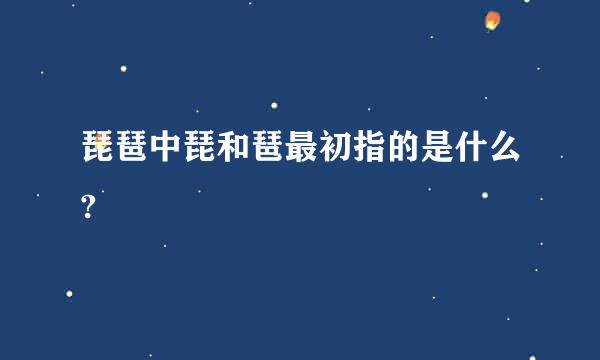 琵琶中琵和琶最初指的是什么?